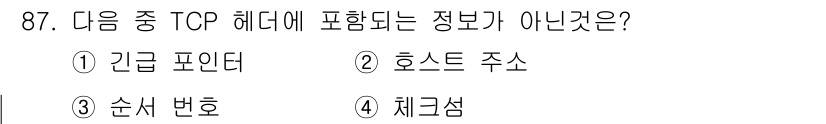 87. 다음 중 TCP 헤더에 포함되는 정보가 아닌것은?

① 긴급 포인터 ② 호스트 주소

③ 순서 번호 ④ 체크섬